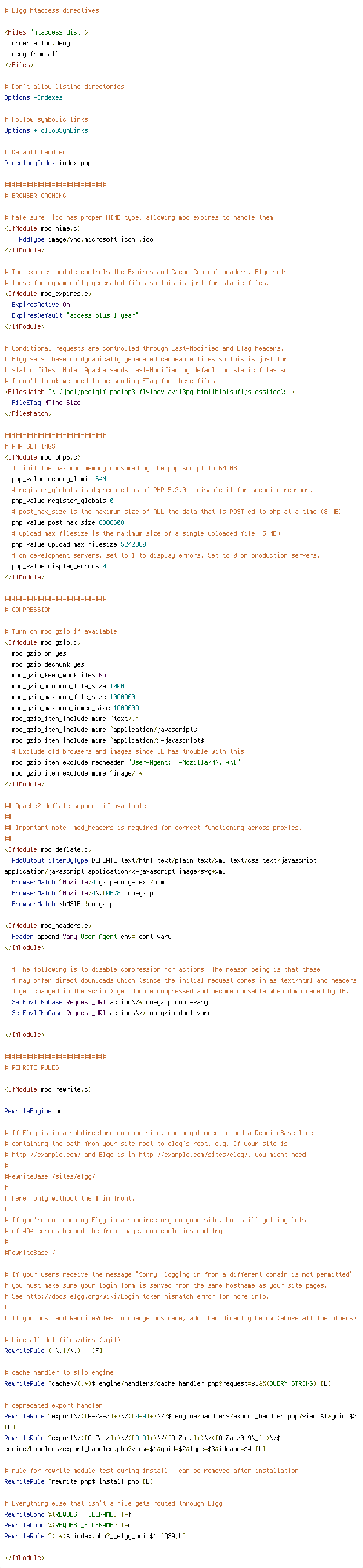 # Elgg htaccess directives

<Files "htaccess_dist">
  order allow,deny
  deny from all
</Files>

# Don't allow listing directories
Options -Indexes

# Follow symbolic links
Options +FollowSymLinks

# Default handler
DirectoryIndex index.php

############################
# BROWSER CACHING

# Make sure .ico has proper MIME type, allowing mod_expires to handle them.
<IfModule mod_mime.c>
    AddType image/vnd.microsoft.icon .ico
</IfModule>

# The expires module controls the Expires and Cache-Control headers. Elgg sets
# these for dynamically generated files so this is just for static files.
<IfModule mod_expires.c>
  ExpiresActive On
  ExpiresDefault "access plus 1 year"
</IfModule>

# Conditional requests are controlled through Last-Modified and ETag headers.
# Elgg sets these on dynamically generated cacheable files so this is just for
# static files. Note: Apache sends Last-Modified by default on static files so
# I don't think we need to be sending ETag for these files.
<FilesMatch "\.(jpg|jpeg|gif|png|mp3|flv|mov|avi|3pg|html|htm|swf|js|css|ico)$">
  FileETag MTime Size
</FilesMatch>

############################
# PHP SETTINGS
<IfModule mod_php5.c>
  # limit the maximum memory consumed by the php script to 64 MB
  php_value memory_limit 64M
  # register_globals is deprecated as of PHP 5.3.0 - disable it for security reasons.
  php_value register_globals 0
  # post_max_size is the maximum size of ALL the data that is POST'ed to php at a time (8 MB)
  php_value post_max_size 8388608
  # upload_max_filesize is the maximum size of a single uploaded file (5 MB)
  php_value upload_max_filesize 5242880
  # on development servers, set to 1 to display errors. Set to 0 on production servers.
  php_value display_errors 0
</IfModule>

############################
# COMPRESSION

# Turn on mod_gzip if available
<IfModule mod_gzip.c>
  mod_gzip_on yes
  mod_gzip_dechunk yes
  mod_gzip_keep_workfiles No
  mod_gzip_minimum_file_size 1000
  mod_gzip_maximum_file_size 1000000
  mod_gzip_maximum_inmem_size 1000000
  mod_gzip_item_include mime ^text/.*
  mod_gzip_item_include mime ^application/javascript$
  mod_gzip_item_include mime ^application/x-javascript$
  # Exclude old browsers and images since IE has trouble with this
  mod_gzip_item_exclude reqheader "User-Agent: .*Mozilla/4\..*\["
  mod_gzip_item_exclude mime ^image/.*
</IfModule>

## Apache2 deflate support if available
##
## Important note: mod_headers is required for correct functioning across proxies.
##
<IfModule mod_deflate.c>
  AddOutputFilterByType DEFLATE text/html text/plain text/xml text/css text/javascript application/javascript application/x-javascript image/svg+xml
  BrowserMatch ^Mozilla/4 gzip-only-text/html
  BrowserMatch ^Mozilla/4\.[0678] no-gzip
  BrowserMatch \bMSIE !no-gzip

<IfModule mod_headers.c>
  Header append Vary User-Agent env=!dont-vary
</IfModule>

  # The following is to disable compression for actions. The reason being is that these
  # may offer direct downloads which (since the initial request comes in as text/html and headers
  # get changed in the script) get double compressed and become unusable when downloaded by IE.
  SetEnvIfNoCase Request_URI action\/* no-gzip dont-vary
  SetEnvIfNoCase Request_URI actions\/* no-gzip dont-vary

</IfModule>

############################
# REWRITE RULES

<IfModule mod_rewrite.c>

RewriteEngine on

# If Elgg is in a subdirectory on your site, you might need to add a RewriteBase line
# containing the path from your site root to elgg's root. e.g. If your site is
# http://example.com/ and Elgg is in http://example.com/sites/elgg/, you might need
#
#RewriteBase /sites/elgg/
#
# here, only without the # in front.
#
# If you're not running Elgg in a subdirectory on your site, but still getting lots
# of 404 errors beyond the front page, you could instead try:
#
#RewriteBase /

# If your users receive the message "Sorry, logging in from a different domain is not permitted"
# you must make sure your login form is served from the same hostname as your site pages.
# See http://docs.elgg.org/wiki/Login_token_mismatch_error for more info.
#
# If you must add RewriteRules to change hostname, add them directly below (above all the others)

# hide all dot files/dirs (.git)
RewriteRule (^\.|/\.) - [F]

# cache handler to skip engine
RewriteRule ^cache\/(.*)$ engine/handlers/cache_handler.php?request=$1&%{QUERY_STRING} [L]

# deprecated export handler
RewriteRule ^export\/([A-Za-z]+)\/([0-9]+)\/?$ engine/handlers/export_handler.php?view=$1&guid=$2 [L]
RewriteRule ^export\/([A-Za-z]+)\/([0-9]+)\/([A-Za-z]+)\/([A-Za-z0-9\_]+)\/$ engine/handlers/export_handler.php?view=$1&guid=$2&type=$3&idname=$4 [L]

# rule for rewrite module test during install - can be removed after installation
RewriteRule ^rewrite.php$ install.php [L]

# Everything else that isn't a file gets routed through Elgg
RewriteCond %{REQUEST_FILENAME} !-f
RewriteCond %{REQUEST_FILENAME} !-d
RewriteRule ^(.*)$ index.php?__elgg_uri=$1 [QSA,L]

</IfModule>